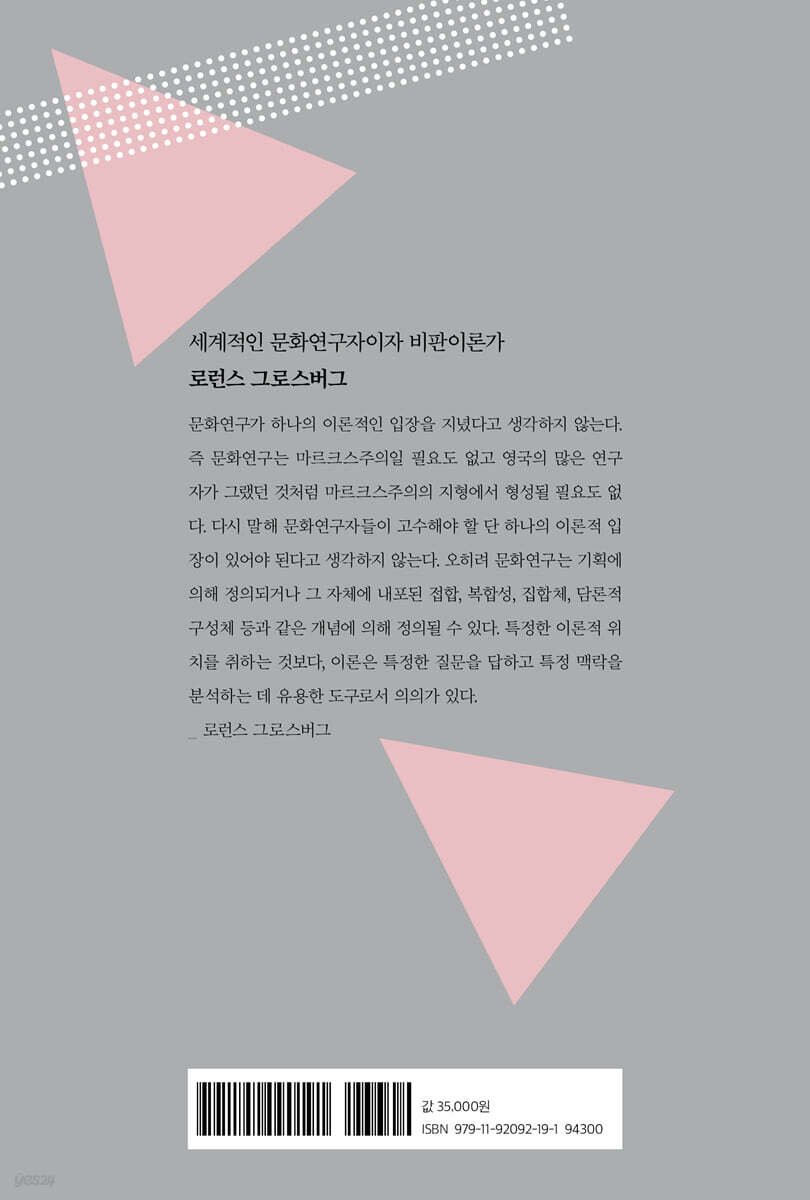 세계적인 문화연구자이자 비판이론가
로런스 그로스버그

문화연구가 하나의 이론적인 입장을 지녔다고 생각하지 않는다. 즉 문화연구는 마르크스주의일 필요도 없고 영국의 많은 연구자가 그랬던 것처럼 마르크스주의의 지형에서 형성될 필요도 없다. 다시 말해 문화연구자들이 고수해야 할 단 하나의 이론적 입장이 있어야 된다고 생각하지 않는다. 오히려 문화연구는 기획에 의해 정의되거나 그 자체에 내포된 접합, 복합성, 집합체, 담론적 구성체 등과 같은 개념에 의해 정의될 수 있다. 특정한 이론적 위치를 취하는 것보다, 이론은 특정한 질문을 답하고 특정 맥락을 분석하는 데 유용한 도구로서 의의가 있다.

_ 로런스 그로스버그

값 35,000원
ISBN 979-11-92092-19-1 94300

yes24